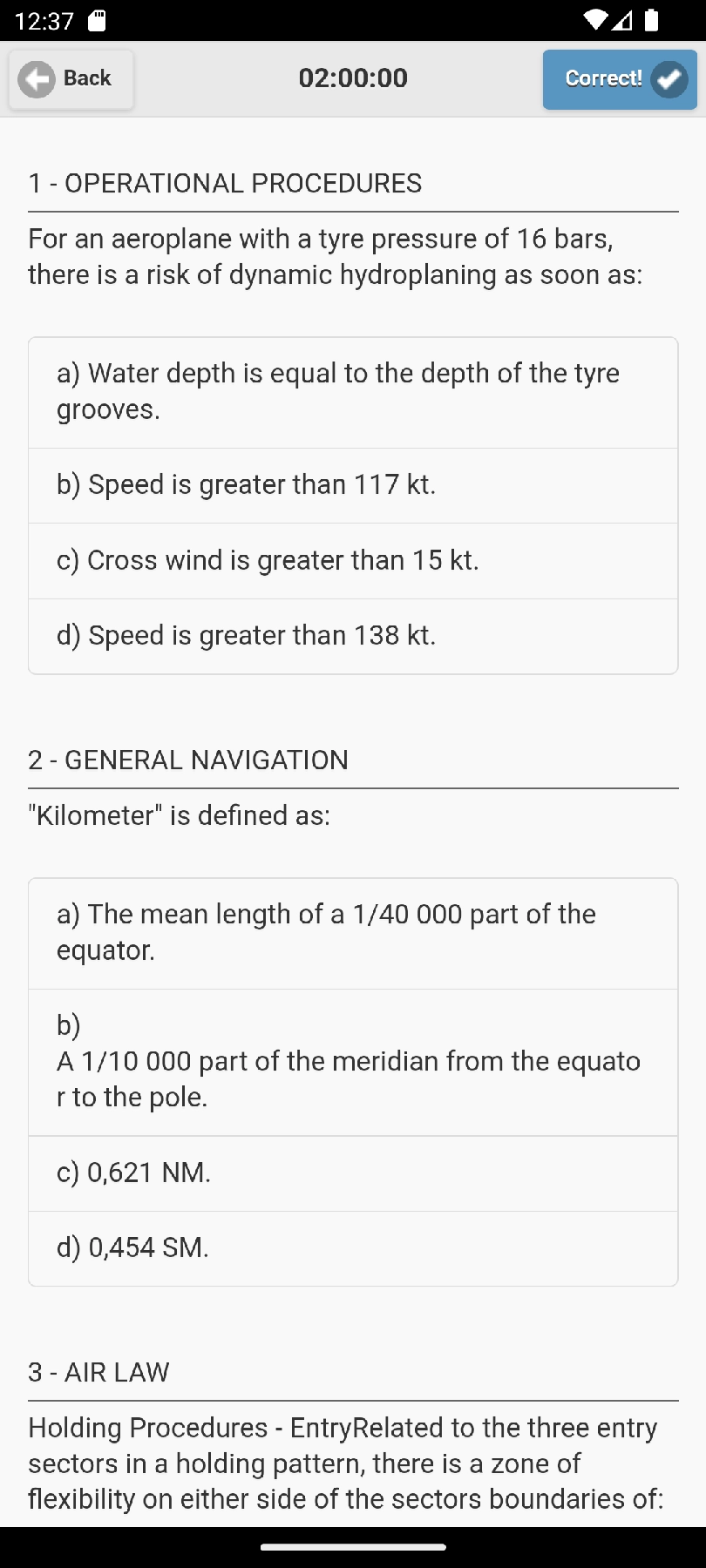 12:37

Back

02:00:00

Correct!

1 - OPERATIONAL PROCEDURES

For an aeroplane with a tyre pressure of 16 bars, there is a risk of dynamic hydroplaning as soon as:

a) Water depth is equal to the depth of the tyre grooves.

b) Speed is greater than 117 kt.

c) Cross wind is greater than 15 kt.

d) Speed is greater than 138 kt.

2 - GENERAL NAVIGATION

"Kilometer" is defined as:

a) The mean length of a 1/40 000 part of the equator.

b)
A 1/10 000 part of the meridian from the equato r to the pole.

c) 0,621 NM.

d) 0,454 SM.

3 - AIR LAW

Holding Procedures - EntryRelated to the three entry sectors in a holding pattern, there is a zone of flexibility on either side of the sectors boundaries of: